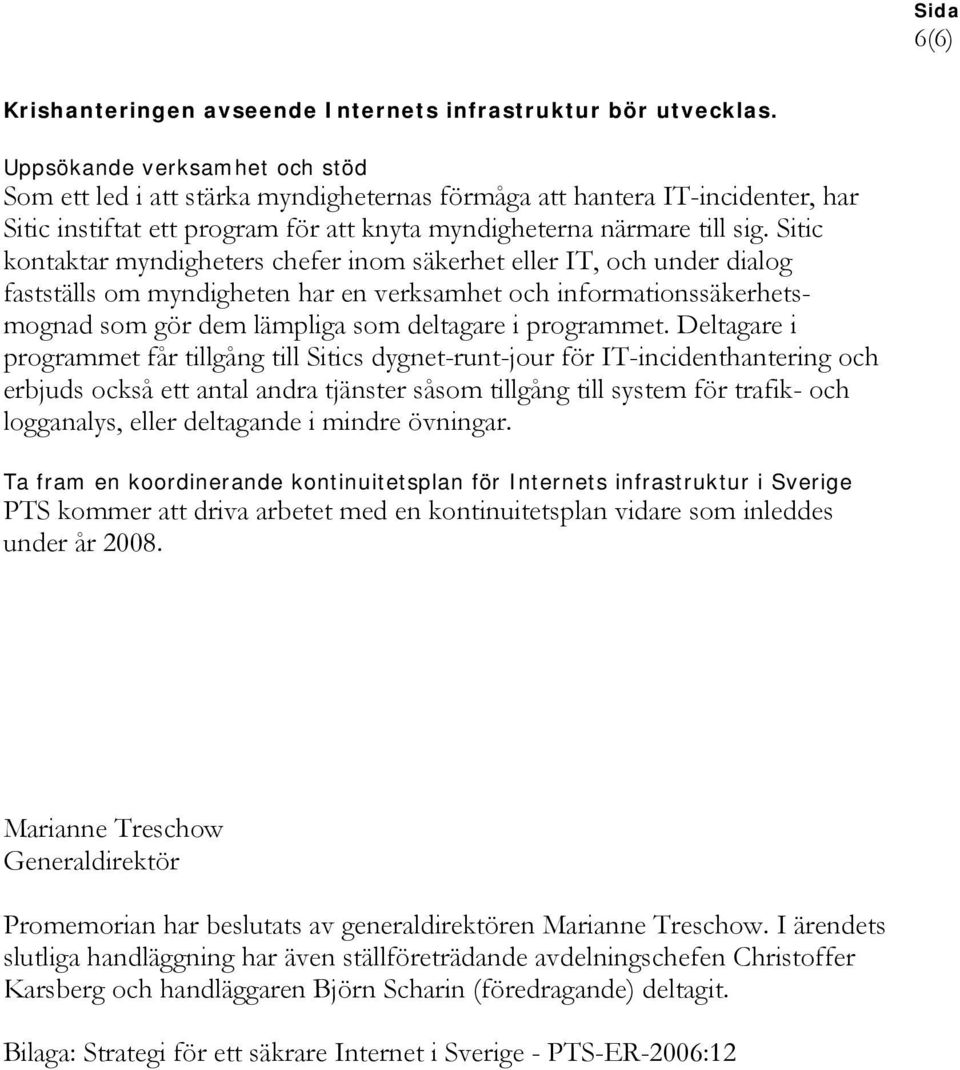 Sida
6(6)

Krishanteringen avseende Internets infrastruktur bör utvecklas.

Uppsökande verksamhet och stöd
Som ett led i att stärka myndigheternas förmåga att hantera IT-incidenter, har Sitic instiftat ett program för att knyta myndigheterna närmare till sig. Sitic kontaktar myndigheters chefer inom säkerhet eller IT, och under dialog fastställs om myndigheten har en verksamhet och informationssäkerhetsmognad som gör dem lämpliga som deltagare i programmet. Deltagare i programmet får tillgång till Sitics dygnet-runt-jour för IT-incidenthantering och erbjuds också ett antal andra tjänster såsom tillgång till system för trafik- och logganalys, eller deltagande i mindre övningar.

Ta fram en koordinerande kontinuitetsplan för Internets infrastruktur i Sverige
PTS kommer att driva arbetet med en kontinuitetsplan vidare som inleddes under år 2008.

Marianne Treschow
Generaldirektör

Promemorian har beslutats av generaldirektören Marianne Treschow. I ärendets slutliga handläggning har även ställföreträdande avdelningschefen Christoffer Karsberg och handläggaren Björn Scharin (föredragande) deltagit.

Bilaga: Strategi för ett säkrare Internet i Sverige - PTS-ER-2006:12